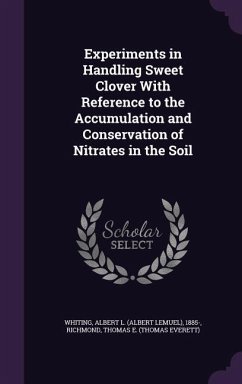 Experiments in Handling Sweet Clover With Reference to the Accumulation and Conservation of Nitrates in the Soil

Scholar SELECT

WHITING, ALBERT L. (ALBERT LEMUEL), 1885-, RICHMOND, THOMAS E. (THOMAS EVERETT)